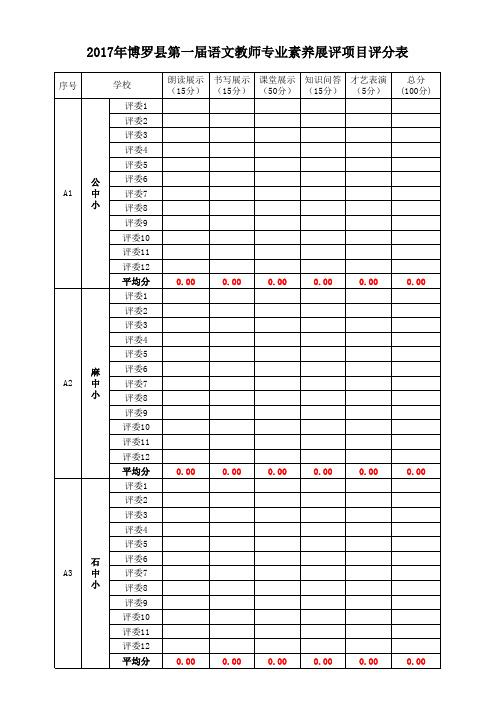 2017年博罗县第一届语文教师专业素养展评项目评分表

| 序号 | 学校 | | 朗读展示（15分） | 书写展示（15分） | 课堂展示（50分） | 知识问答（15分） | 才艺表演（5分） | 总分（100分） |
|---|---|---|---|---|---|---|---|---|
| A1 | 公中小 | 评委1 | | | | | | |
| | | 评委2 | | | | | | |
| | | 评委3 | | | | | | |
| | | 评委4 | | | | | | |
| | | 评委5 | | | | | | |
| | | 评委6 | | | | | | |
| | | 评委7 | | | | | | |
| | | 评委8 | | | | | | |
| | | 评委9 | | | | | | |
| | | 评委10 | | | | | | |
| | | 评委11 | | | | | | |
| | | 评委12 | | | | | | |
| | | 平均分 | 0.00 | 0.00 | 0.00 | 0.00 | 0.00 | 0.00 |
| A2 | 麻中小 | 评委1 | | | | | | |
| | | 评委2 | | | | | | |
| | | 评委3 | | | | | | |
| | | 评委4 | | | | | | |
| | | 评委5 | | | | | | |
| | | 评委6 | | | | | | |
| | | 评委7 | | | | | | |
| | | 评委8 | | | | | | |
| | | 评委9 | | | | | | |
| | | 评委10 | | | | | | |
| | | 评委11 | | | | | | |
| | | 评委12 | | | | | | |
| | | 平均分 | 0.00 | 0.00 | 0.00 | 0.00 | 0.00 | 0.00 |
| A3 | 石中小 | 评委1 | | | | | | |
| | | 评委2 | | | | | | |
| | | 评委3 | | | | | | |
| | | 评委4 | | | | | | |
| | | 评委5 | | | | | | |
| | | 评委6 | | | | | | |
| | | 评委7 | | | | | | |
| | | 评委8 | | | | | | |
| | | 评委9 | | | | | | |
| | | 评委10 | | | | | | |
| | | 评委11 | | | | | | |
| | | 评委12 | | | | | | |
| | | 平均分 | 0.00 | 0.00 | 0.00 | 0.00 | 0.00 | 0.00 |